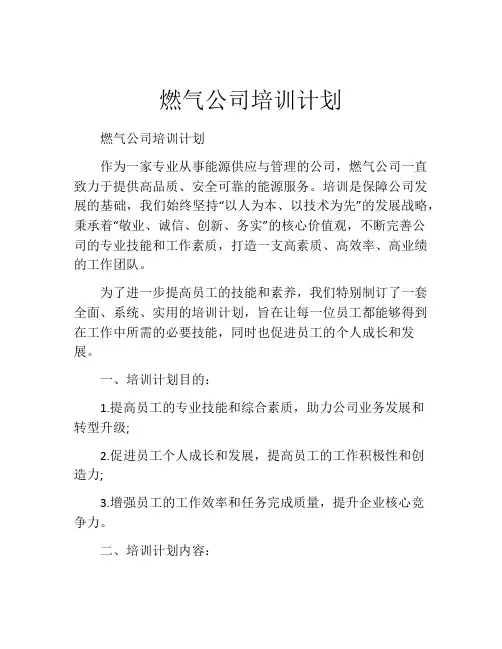 燃气公司培训计划

燃气公司培训计划

作为一家专业从事能源供应与管理的公司，燃气公司一直致力于提供高品质、安全可靠的能源服务。培训是保障公司发展的基础，我们始终坚持“以人为本、以技术为先”的发展战略，秉承着“敬业、诚信、创新、务实”的核心价值观，不断完善公司的专业技能和工作素质，打造一支高素质、高效率、高业绩的工作团队。

为了进一步提高员工的技能和素养，我们特别制订了一套全面、系统、实用的培训计划，旨在让每一位员工都能够得到在工作中所需的必要技能，同时也促进员工的个人成长和发展。

一、培训计划目的：

1.提高员工的专业技能和综合素质，助力公司业务发展和转型升级;

2.促进员工个人成长和发展，提高员工的工作积极性和创造力;

3.增强员工的工作效率和任务完成质量，提升企业核心竞争力。

二、培训计划内容：